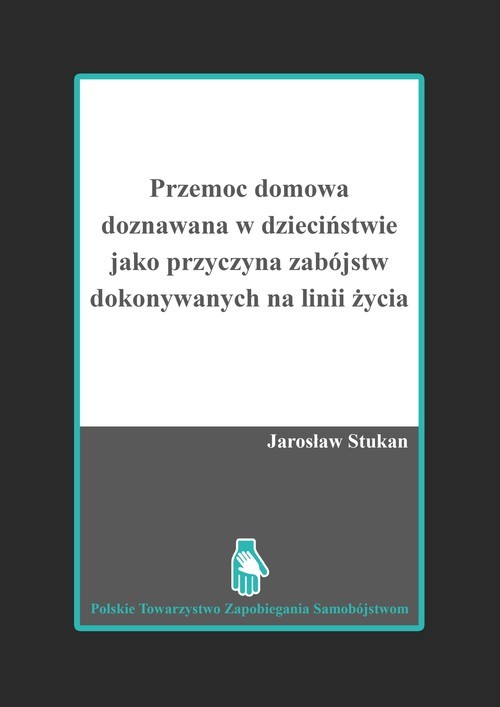 Przemoc domowa doznawana w dzieciństwie jako przyczyna zabójstw dokonywanych na linii życia

Jarosław Stukan

Polskie Towarzystwo Zapobiegania Samobójstwom